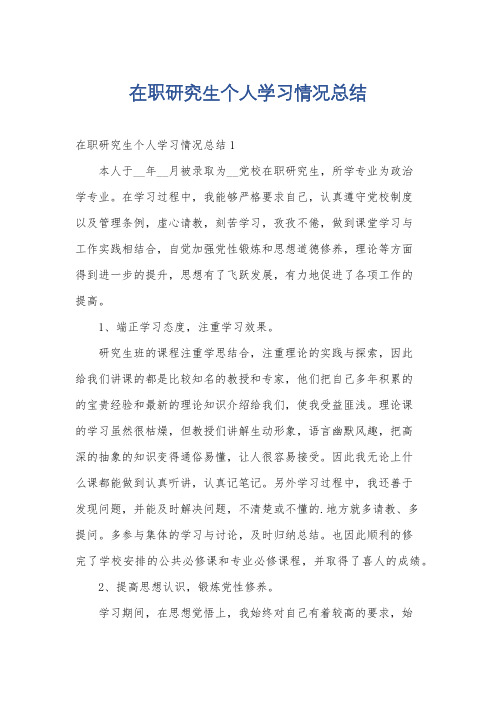 在职研究生个人学习情况总结

在职研究生个人学习情况总结1

本人于__年__月被录取为__党校在职研究生，所学专业为政治学专业。在学习过程中，我能够严格要求自己，认真遵守党校制度以及管理条例，虚心请教，刻苦学习，孜孜不倦，做到课堂学习与工作实践相结合，自觉加强党性锻炼和思想道德修养，理论等方面得到进一步的提升，思想有了飞跃发展，有力地促进了各项工作的提高。

1、端正学习态度，注重学习效果。

研究生班的课程注重学思结合，注重理论的实践与探索，因此给我们讲课的都是比较知名的教授和专家，他们把自己多年积累的的宝贵经验和最新的理论知识介绍给我们，使我受益匪浅。理论课的学习虽然很枯燥，但教授们讲解生动形象，语言幽默风趣，把高深的抽象的知识变得通俗易懂，让人很容易接受。因此我无论上什么课都能做到认真听讲，认真记笔记。另外学习过程中，我还善于发现问题，并能及时解决问题，不清楚或不懂的.地方就多请教、多提问。多参与集体的学习与讨论，及时归纳总结。也因此顺利的修完了学校安排的公共必修课和专业必修课程，并取得了喜人的成绩。

2、提高思想认识，锻炼党性修养。

学习期间，在思想觉悟上，我始终对自己有着较高的要求，始